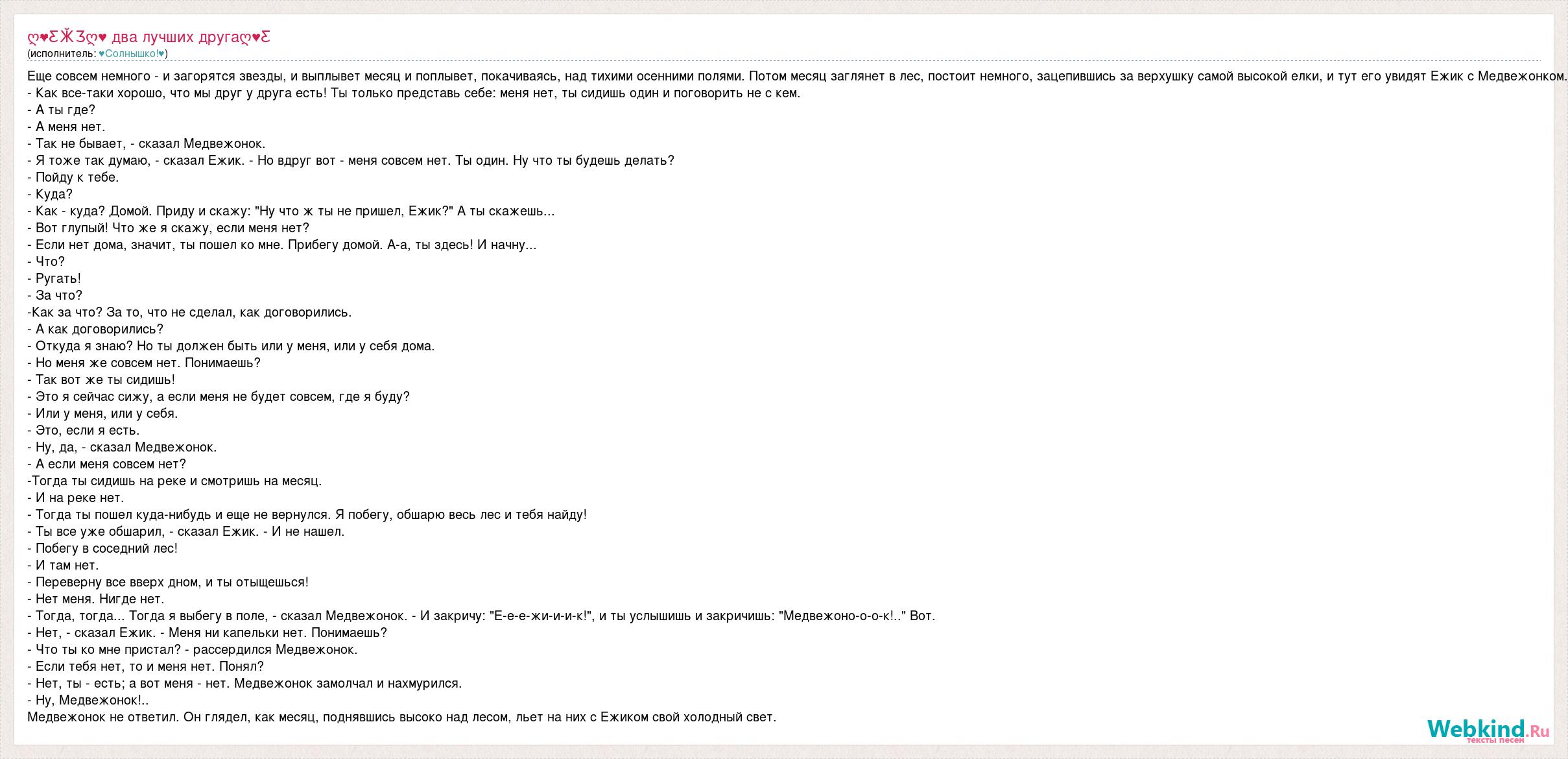 ღ♥ƸӜƷღ♥ два лучших другаღ♥Ƹ
(исполнитель: ♥Солнышко!♥)

Еще совсем немного - и загорятся звезды, и выплывет месяц и поплывет, покачиваясь, над тихими осенними полями. Потом месяц заглянет в лес, постоит немного, зацепившись за верхушку самой высокой елки, и тут его увидят Ежик с Медвежонком.
- Как все-таки хорошо, что мы друг у друга есть! Ты только представь себе: меня нет, ты сидишь один и поговорить не с кем.
- А ты где?
- А меня нет.
- Так не бывает, - сказал Медвежонок.
- Я тоже так думаю, - сказал Ежик. - Но вдруг вот - меня совсем нет. Ты один. Ну что ты будешь делать?
- Пойду к тебе.
- Куда?
- Как - куда? Домой. Приду и скажу: "Ну что ж ты не пришел, Ежик?" А ты скажешь...
- Вот глупый! Что же я скажу, если меня нет?
- Если нет дома, значит, ты пошел ко мне. Прибегу домой. А-а, ты здесь! И начну...
- Что?
- Ругать!
- За что?
-Как за что? За то, что не сделал, как договорились.
- А как договорились?
- Откуда я знаю? Но ты должен быть или у меня, или у себя дома.
- Но меня же совсем нет. Понимаешь?
- Так вот же ты сидишь!
- Это я сейчас сижу, а если меня не будет совсем, где я буду?
- Или у меня, или у себя.
- Это, если я есть.
- Ну, да, - сказал Медвежонок.
- А если меня совсем нет?
-Тогда ты сидишь на реке и смотришь на месяц.
- И на реке нет.
- Тогда ты пошел куда-нибудь и еще не вернулся. Я побегу, обшарю весь лес и тебя найду!
- Ты все уже обшарил, - сказал Ежик. - И не нашел.
- Побегу в соседний лес!
- И там нет.
- Переверну все вверх дном, и ты отыщешься!
- Нет меня. Нигде нет.
- Тогда, тогда... Тогда я выбегу в поле, - сказал Медвежонок. - И закричу: "Е-е-е-жи-и-и-к!", и ты услышишь и закричишь: "Медвежоно-о-о-к!.." Вот.
- Нет, - сказал Ежик. - Меня ни капельки нет. Понимаешь?
- Что ты ко мне пристал? - рассердился Медвежонок.
- Если тебя нет, то и меня нет. Понял?
- Нет, ты - есть; а вот меня - нет. Медвежонок замолчал и нахмурился.
- Ну, Медвежонок!..
Медвежонок не ответил. Он глядел, как месяц, поднявшись высоко над лесом, льет на них с Ежиком свой холодный свет.

Webkind.Ru
тексты песен